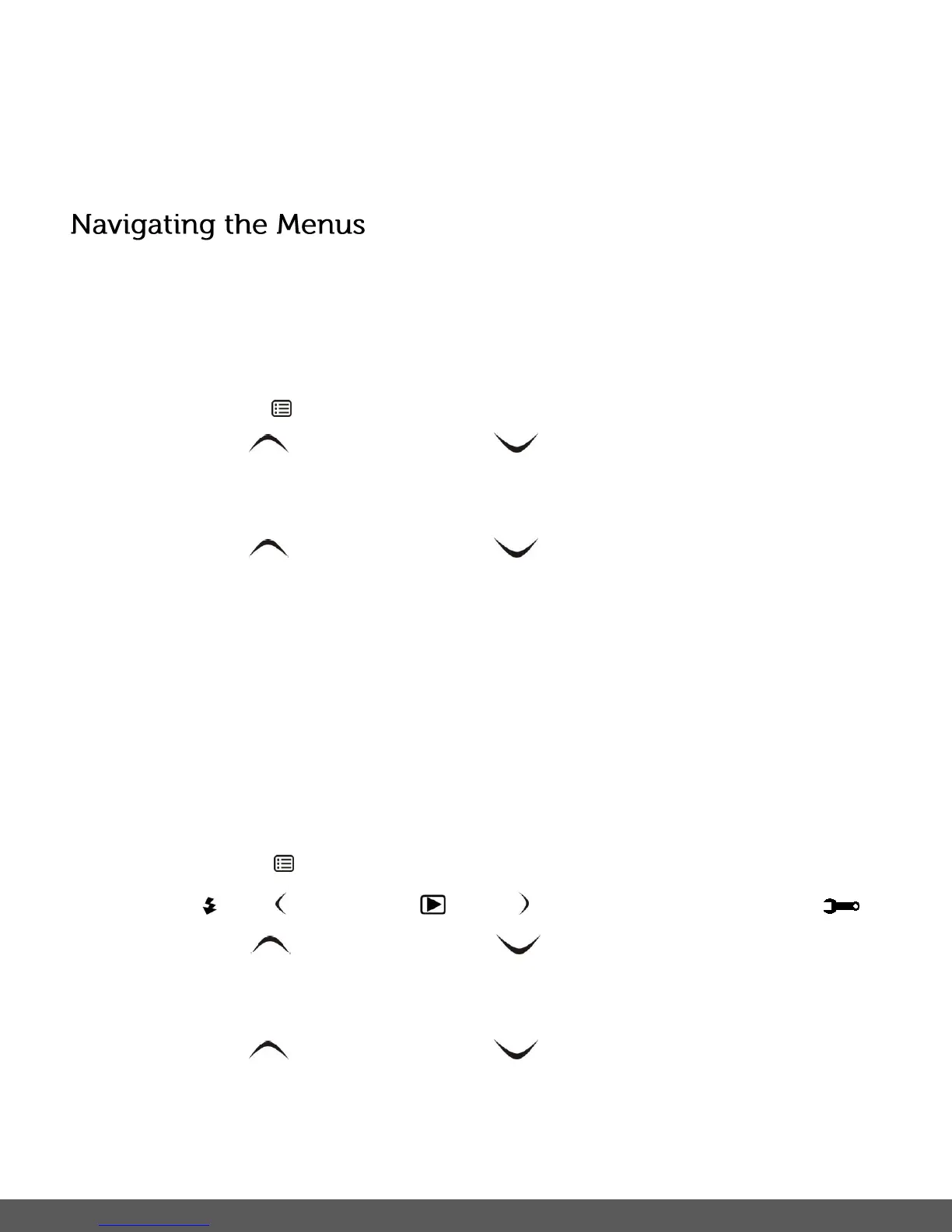 Navigating the Menus